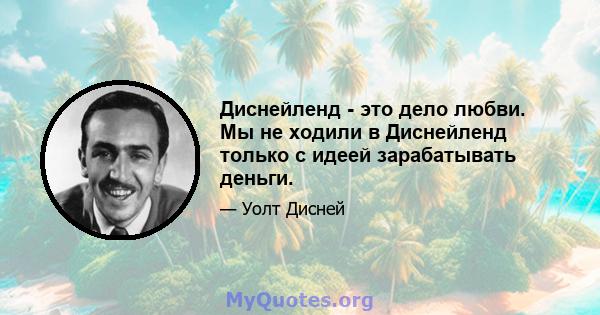 Диснейленд - это дело любви. Мы не ходили в Диснейленд только с идеей зарабатывать деньги.

— Уолт Дисней

MyQuotes.org